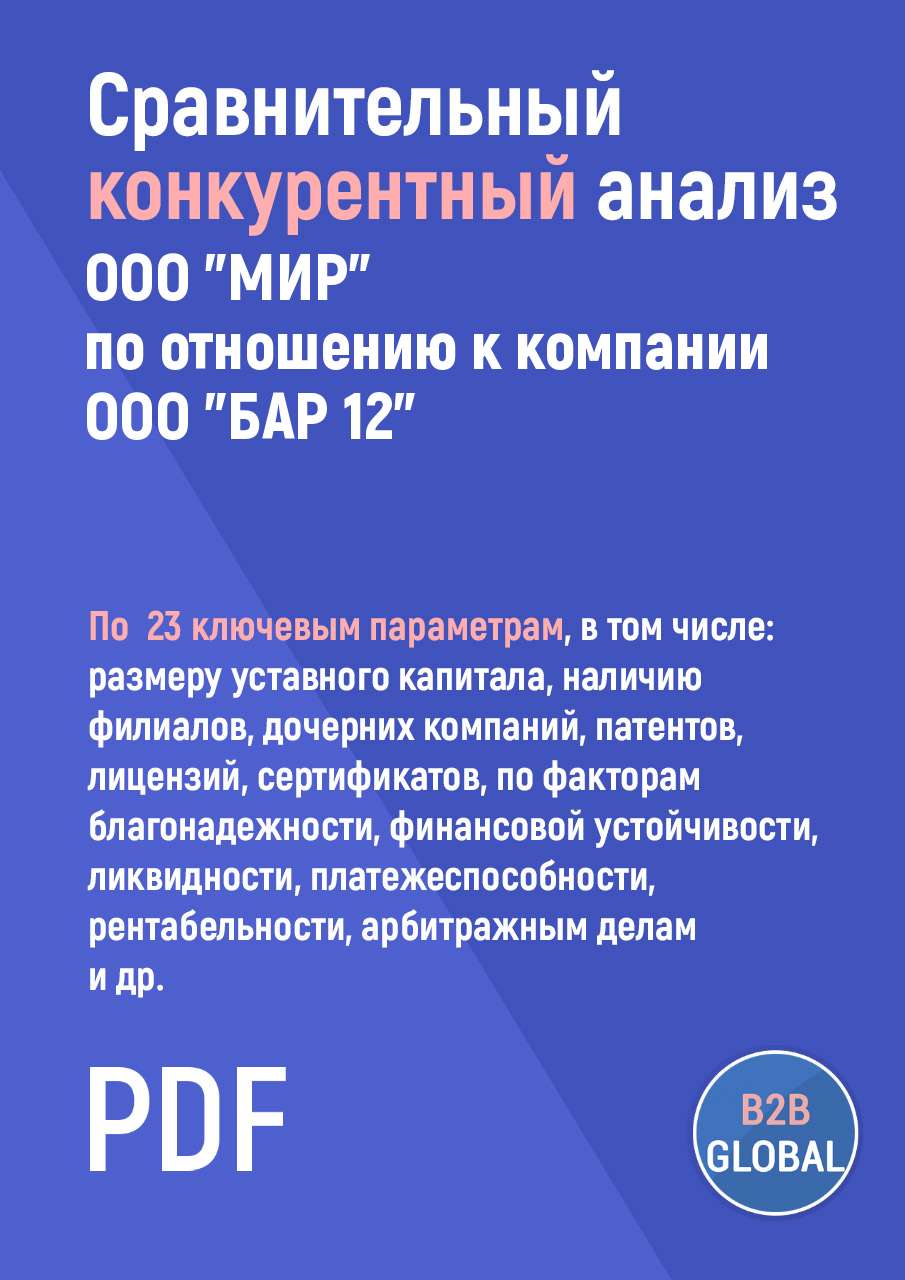 Сравнительный конкурентный анализ ООО "МИР" по отношению к компании ООО "БАР 12"

По 23 ключевым параметрам, в том числе: размеру уставного капитала, наличию филиалов, дочерних компаний, патентов, лицензий, сертификатов, по факторам благонадежности, финансовой устойчивости, ликвидности, платежеспособности, рентабельности, арбитражным делам и др.

PDF

B2B GLOBAL